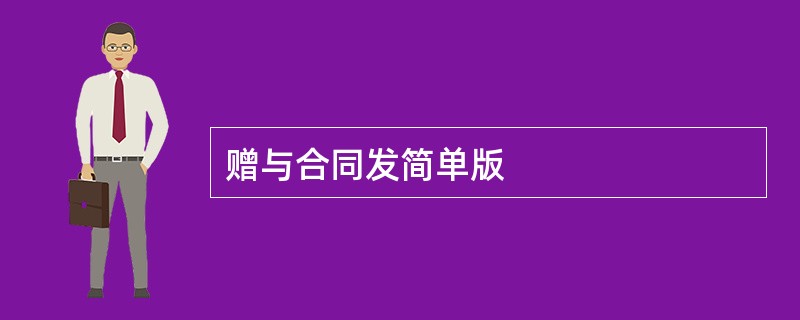 赠与合同发简单版